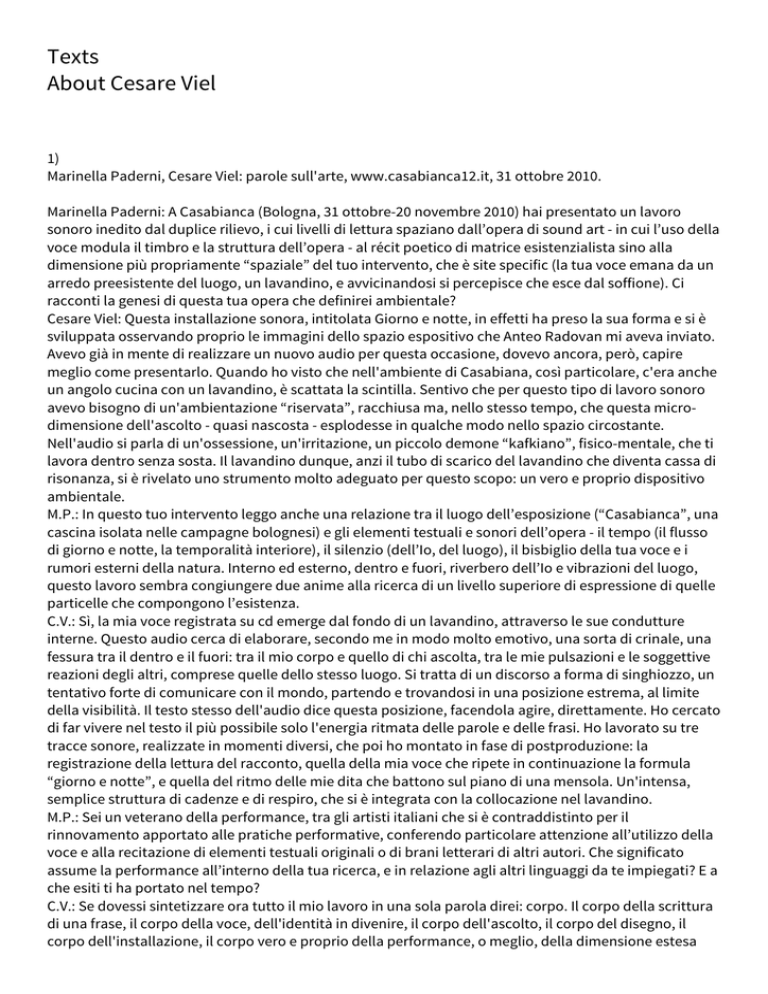 Texts
About Cesare Viel

1)
Marinella Paderni, Cesare Viel: parole sull'arte, www.casabianca12.it, 31 ottobre 2010.

Marinella Paderni: A Casabianca (Bologna, 31 ottobre-20 novembre 2010) hai presentato un lavoro sonoro inedito dal duplice rilievo, i cui livelli di lettura spaziano dall'opera di sound art - in cui l'uso della voce modula il timbro e la struttura dell'opera - al récit poetico di matrice esistenzialista sino alla dimensione più propriamente "spaziale" del tuo intervento, che è site specific (la tua voce emana da un arredo preesistente del luogo, un lavandino, e avvicinandosi si percepisce che esce dal soffione). Ci racconti la genesi di questa tua opera che definirei ambientale?
Cesare Viel: Questa installazione sonora, intitolata Giorno e notte, in effetti ha preso la sua forma e si è sviluppata osservando proprio le immagini dello spazio espositivo che Anteo Radovan mi aveva inviato. Avevo già in mente di realizzare un nuovo audio per questa occasione, dovevo ancora, però, capire meglio come presentarlo. Quando ho visto che nell'ambiente di Casabiana, così particolare, c'era anche un angolo cucina con un lavandino, è scattata la scintilla. Sentivo che per questo tipo di lavoro sonoro avevo bisogno di un'ambientazione "riservata", racchiusa ma, nello stesso tempo, che questa micro-dimensione dell'ascolto - quasi nascosta - esplodesse in qualche modo nello spazio circostante.
Nell'audio si parla di un'ossessione, un'irritazione, un piccolo demone "kafkiano", fisico-mentale, che ti lavora dentro senza sosta. Il lavandino dunque, anzi il tubo di scarico del lavandino che diventa cassa di risonanza, si è rivelato uno strumento molto adeguato per questo scopo: un vero e proprio dispositivo ambientale.
M.P.: In questo tuo intervento leggo anche una relazione tra il luogo dell'esposizione ("Casabianca", una cascina isolata nelle campagne bolognesi) e gli elementi testuali e sonori dell'opera - il tempo (il flusso di giorno e notte, la temporalità interiore), il silenzio (dell'Io, del luogo), il bisbiglio della tua voce e i rumori esterni della natura. Interno ed esterno, dentro e fuori, riverbero dell'Io e vibrazioni del luogo, questo lavoro sembra congiungere due anime alla ricerca di un livello superiore di espressione di quelle particelle che compongono l'esistenza.
C.V.: Sì, la mia voce registrata su cd emerge dal fondo di un lavandino, attraverso le sue condutture interne. Questo audio cerca di elaborare, secondo me in modo molto emotivo, una sorta di crinale, una fessura tra il dentro e il fuori: tra il mio corpo e quello di chi ascolta, tra le mie pulsazioni e le soggettive reazioni degli altri, comprese quelle dello stesso luogo. Si tratta di un discorso a forma di singhiozzo, un tentativo forte di comunicare con il mondo, partendo e trovandosi in una posizione estrema, al limite della visibilità. Il testo stesso dell'audio dice questa posizione, facendola agire, direttamente. Ho cercato di far vivere nel testo il più possibile solo l'energia ritmata delle parole e delle frasi. Ho lavorato su tre tracce sonore, realizzate in momenti diversi, che poi ho montato in fase di postproduzione: la registrazione della lettura del racconto, quella della mia voce che ripete in continuazione la formula "giorno e notte", e quella del ritmo delle mie dita che battono sul piano di una mensola. Un'intensa, semplice struttura di cadenze e di respiro, che si è integrata con la collocazione nel lavandino.
M.P.: Sei un veterano della performance, tra gli artisti italiani che si è contraddistinto per il rinnovamento apportato alle pratiche performative, conferendo particolare attenzione all'utilizzo della voce e alla recitazione di elementi testuali originali o di brani letterari di altri autori. Che significato assume la performance all'interno della tua ricerca, e in relazione agli altri linguaggi da te impiegati? E a che esiti ti ha portato nel tempo?
C.V.: Se dovessi sintetizzare ora tutto il mio lavoro in una sola parola direi: corpo. Il corpo della scrittura di una frase, il corpo della voce, dell'identità in divenire, il corpo dell'ascolto, il corpo del disegno, il corpo dell'installazione, il corpo vero e proprio della performance, o meglio, della dimensione estesa